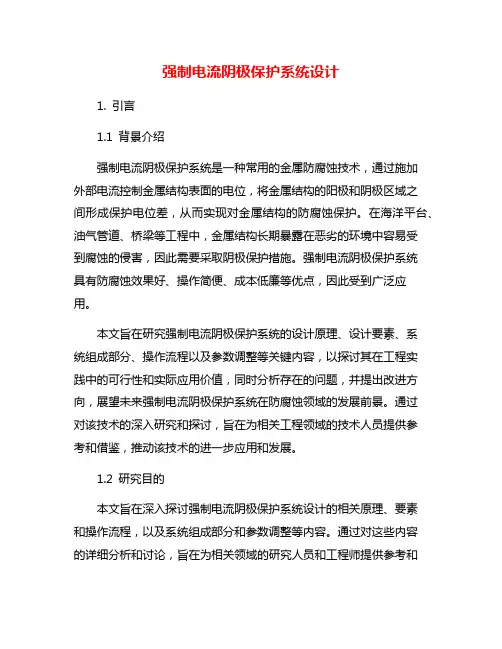 强制电流阴极保护系统设计

1. 引言

1.1 背景介绍

强制电流阴极保护系统是一种常用的金属防腐蚀技术，通过施加外部电流控制金属结构表面的电位，将金属结构的阳极和阴极区域之间形成保护电位差，从而实现对金属结构的防腐蚀保护。在海洋平台、油气管道、桥梁等工程中，金属结构长期暴露在恶劣的环境中容易受到腐蚀的侵害，因此需要采取阴极保护措施。强制电流阴极保护系统具有防腐蚀效果好、操作简便、成本低廉等优点，因此受到广泛应用。

本文旨在研究强制电流阴极保护系统的设计原理、设计要素、系统组成部分、操作流程以及参数调整等关键内容，以探讨其在工程实践中的可行性和实际应用价值，同时分析存在的问题，并提出改进方向，展望未来强制电流阴极保护系统在防腐蚀领域的发展前景。通过对该技术的深入研究和探讨，旨在为相关工程领域的技术人员提供参考和借鉴，推动该技术的进一步应用和发展。

1.2 研究目的

本文旨在深入探讨强制电流阴极保护系统设计的相关原理、要素和操作流程，以及系统组成部分和参数调整等内容。通过对这些内容的详细分析和讨论，旨在为相关领域的研究人员和工程师提供参考和